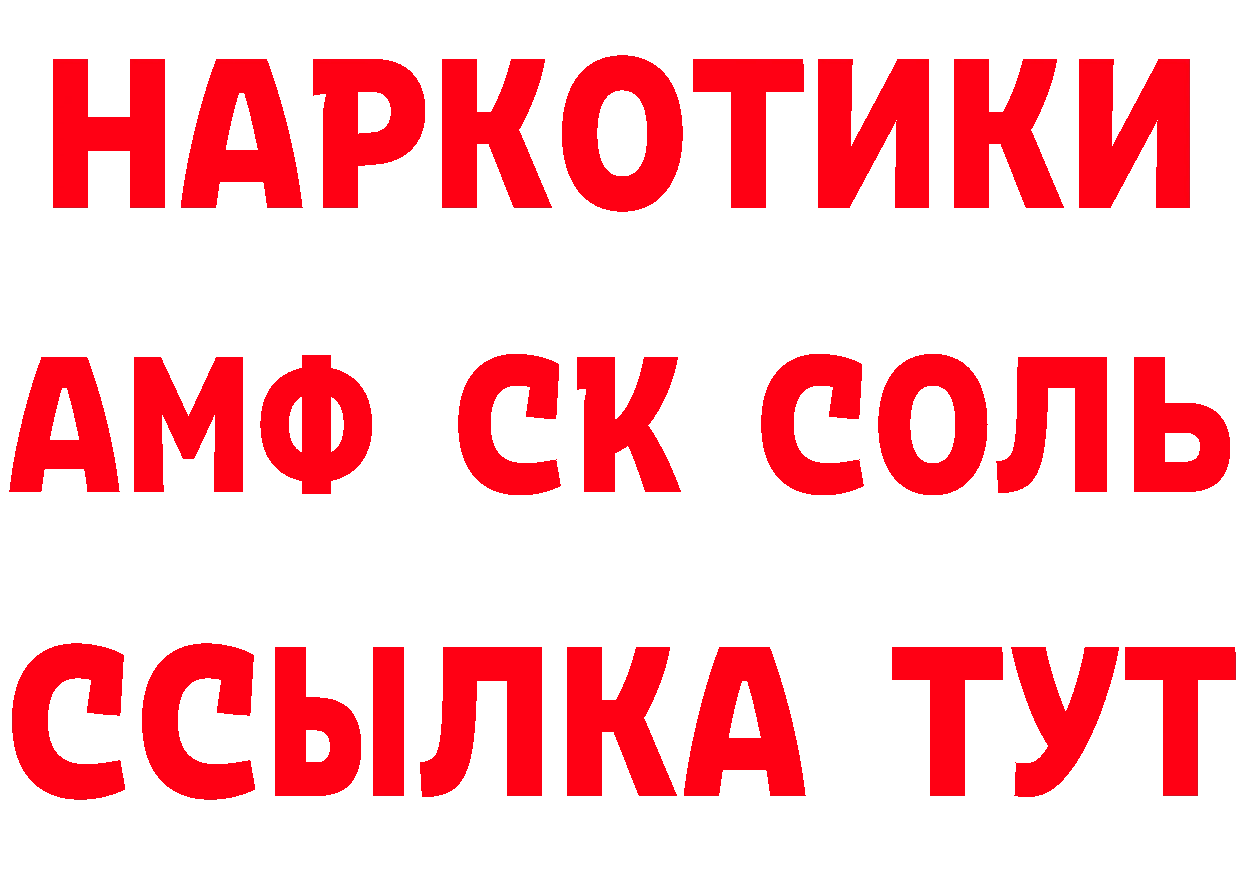 НАРКОТИКИ

АМФ СК СОЛЬ

ССЫЛКА ТУТ